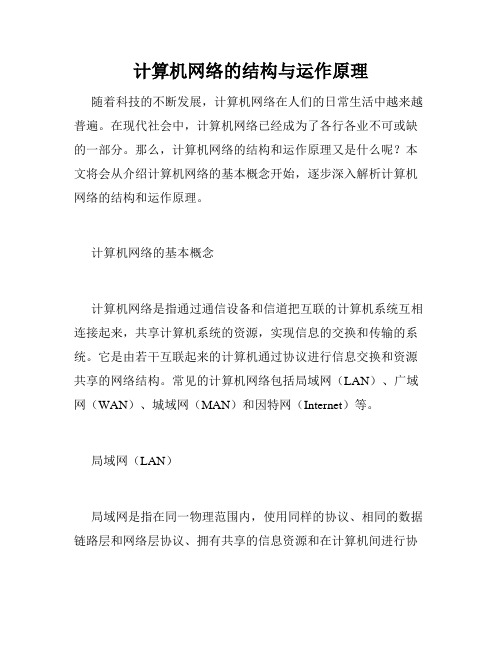 计算机网络的结构与运作原理

随着科技的不断发展，计算机网络在人们的日常生活中越来越普遍。在现代社会中，计算机网络已经成为了各行各业不可或缺的一部分。那么，计算机网络的结构和运作原理又是什么呢？本文将会从介绍计算机网络的基本概念开始，逐步深入解析计算机网络的结构和运作原理。

计算机网络的基本概念

计算机网络是指通过通信设备和信道把互联的计算机系统互相连接起来，共享计算机系统的资源，实现信息的交换和传输的系统。它是由若干互联起来的计算机通过协议进行信息交换和资源共享的网络结构。常见的计算机网络包括局域网（LAN）、广域网（WAN）、城域网（MAN）和因特网（Internet）等。

局域网（LAN）

局域网是指在同一物理范围内，使用同样的协议、相同的数据链路层和网络层协议、拥有共享的信息资源和在计算机间进行协